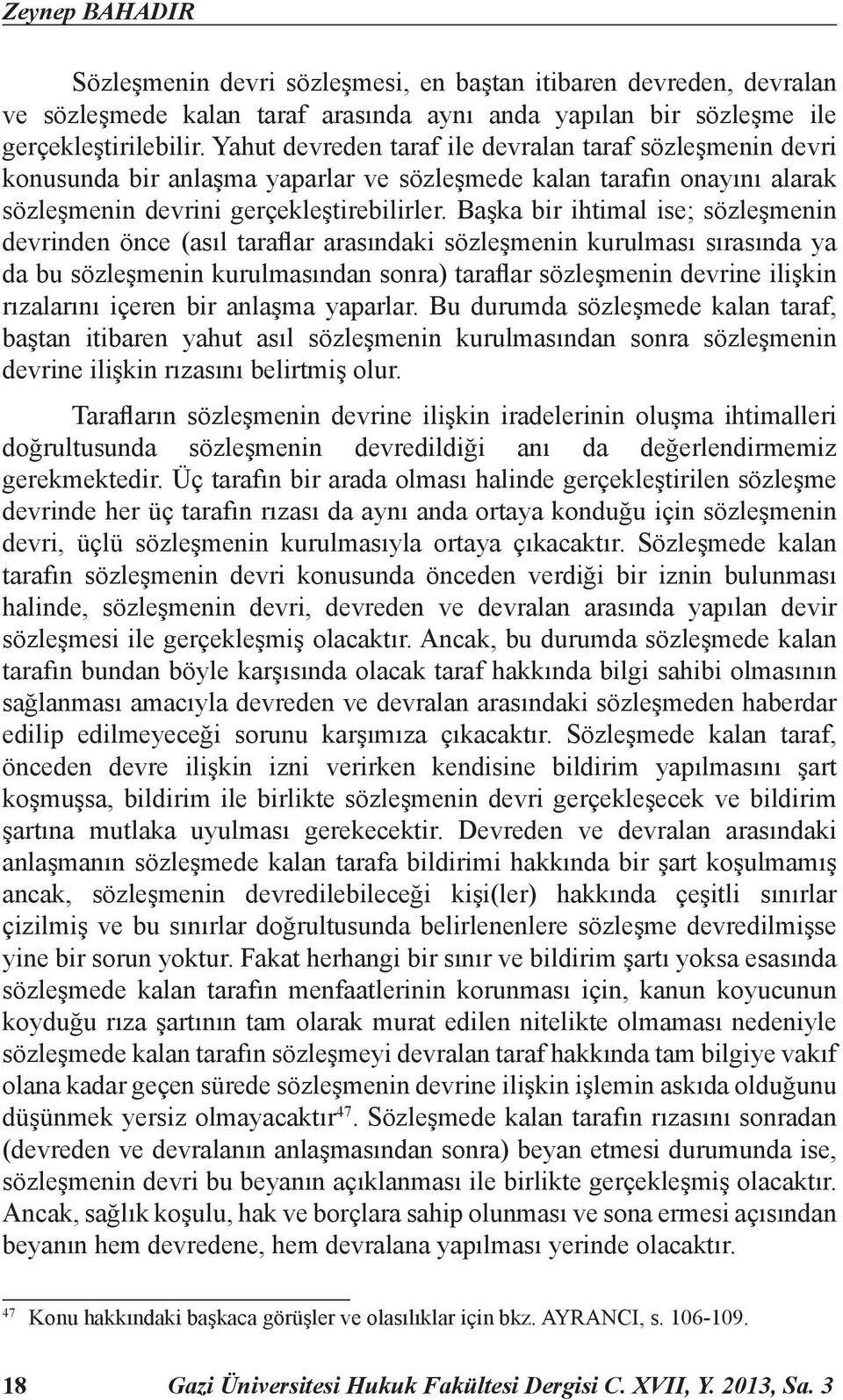 Zeynep BAHADIR

Sözleşmenin devri sözleşmesi, en baştan itibaren devreden, devralan ve sözleşmede kalan taraf arasında aynı anda yapılan bir sözleşme ile gerçekleştirilebilir. Yahut devreden taraf ile devralan taraf sözleşmenin devri konusunda bir anlaşma yaparlar ve sözleşmede kalan tarafın onayını alarak sözleşmenin devrini gerçekleştirebilirler. Başka bir ihtimal ise; sözleşmenin devrinden önce (asıl taraflar arasındaki sözleşmenin kurulması sırasında ya da bu sözleşmenin kurulmasından sonra) taraflar sözleşmenin devrine ilişkin rızalarını içeren bir anlaşma yaparlar. Bu durumda sözleşmede kalan taraf, baştan itibaren yahut asıl sözleşmenin kurulmasından sonra sözleşmenin devrine ilişkin rızasını belirtmiş olur.

Tarafların sözleşmenin devrine ilişkin iradelerinin oluşma ihtimalleri doğrultusunda sözleşmenin devredildiği anı da değerlendirmemiz gerekmektedir. Üç tarafın bir arada olması halinde gerçekleştirilen sözleşme devrinde her üç tarafın rızası da aynı anda ortaya konduğu için sözleşmenin devri, üçlü sözleşmenin kurulmasıyla ortaya çıkacaktır. Sözleşmede kalan tarafın sözleşmenin devri konusunda önceden verdiği bir iznin bulunması halinde, sözleşmenin devri, devreden ve devralan arasında yapılan devir sözleşmesi ile gerçekleşmiş olacaktır. Ancak, bu durumda sözleşmede kalan tarafın bundan böyle karşısında olacak taraf hakkında bilgi sahibi olmasının sağlanması amacıyla devreden ve devralan arasındaki sözleşmeden haberdar edilip edilmeyeceği sorunu karşımıza çıkacaktır. Sözleşmede kalan taraf, önceden devre ilişkin izni verirken kendisine bildirim yapılmasını şart koşmuşsa, bildirim ile birlikte sözleşmenin devri gerçekleşecek ve bildirim şartına mutlaka uyulması gerekecektir. Devreden ve devralan arasındaki anlaşmanın sözleşmede kalan tarafa bildirimi hakkında bir şart koşulmamış ancak, sözleşmenin devredilebileceği kişi(ler) hakkında çeşitli sınırlar çizilmiş ve bu sınırlar doğrultusunda belirlenenlere sözleşme devredilmişse yine bir sorun yoktur. Fakat herhangi bir sınır ve bildirim şartı yoksa esasında sözleşmede kalan tarafın menfaatlerinin korunması için, kanun koyucunun koyduğu rıza şartının tam olarak murat edilen nitelikte olmaması nedeniyle sözleşmede kalan tarafın sözleşmeyi devralan taraf hakkında tam bilgiye vakıf olana kadar geçen sürede sözleşmenin devrine ilişkin işlemin askıda olduğunu düşünmek yersiz olmayacaktır$^{47}$. Sözleşmede kalan tarafın rızasını sonradan (devreden ve devralanın anlaşmasından sonra) beyan etmesi durumunda ise, sözleşmenin devri bu beyanın açıklanması ile birlikte gerçekleşmiş olacaktır. Ancak, sağlık koşulu, hak ve borçlara sahip olunması ve sona ermesi açısından beyanın hem devredene, hem devralana yapılması yerinde olacaktır.

$^{47}$ Konu hakkındaki başkaca görüşler ve olasılıklar için bkz. AYRANCI, s. 106-109.

18 Gazi Üniversitesi Hukuk Fakültesi Dergisi C. XVII, Y. 2013, Sa. 3